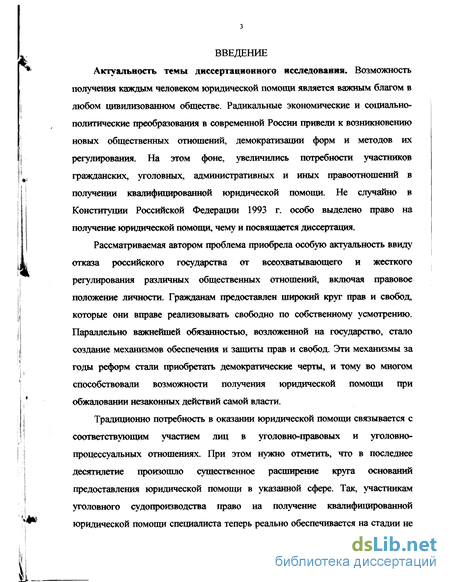 3

ВВЕДЕНИЕ

**Актуальность темы диссертационного исследования.** Возможность получения каждым человеком юридической помощи является важным благом в любом цивилизованном обществе. Радикальные экономические и социально-политические преобразования в современной России привели к возникновению новых общественных отношений, демократизации форм и методов их регулирования. На этом фоне, увеличились потребности участников гражданских, уголовных, административных и иных правоотношений в получении квалифицированной юридической помощи. Не случайно в Конституции Российской Федерации 1993 г. особо выделено право на получение юридической помощи, чему и посвящается диссертация.

Рассматриваемая автором проблема приобрела особую актуальность ввиду отказа российского государства от всеохватывающего и жесткого регулирования различных общественных отношений, включая правовое положение личности. Гражданам предоставлен широкий круг прав и свобод, которые они вправе реализовывать свободно по собственному усмотрению. Параллельно важнейшей обязанностью, возложенной на государство, стало создание механизмов обеспечения и защиты прав и свобод. Эти механизмы за годы реформ стали приобретать демократические черты, и тому во многом способствовали возможности получения юридической помощи при обжаловании незаконных действий самой власти.

Традиционно потребность в оказании юридической помощи связывается с соответствующим участием лиц в уголовно-правовых и уголовно-процессуальных отношениях. При этом нужно отметить, что в последнее десятилетие произошло существенное расширение круга оснований предоставления юридической помощи в указанной сфере. Так, участникам уголовного судопроизводства право на получение квалифицированной юридической помощи специалиста теперь реально обеспечивается на стадии не

dsLib.net
библиотека диссертаций